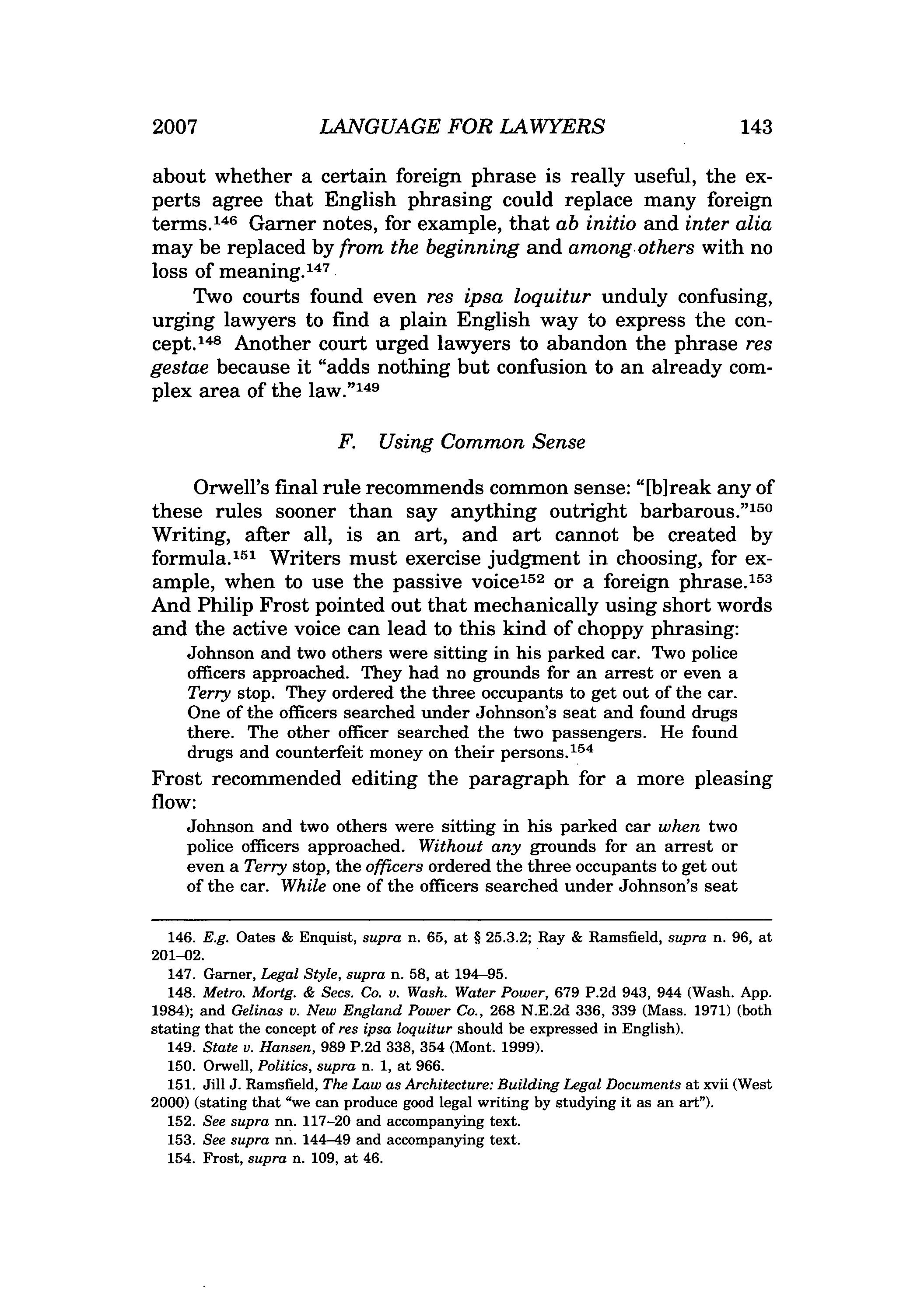 2007 LANGUAGE FOR LAWYERS 143

about whether a certain foreign phrase is really useful, the experts agree that English phrasing could replace many foreign terms.$^{146}$ Garner notes, for example, that ab initio and inter alia may be replaced by from the beginning and among others with no loss of meaning.$^{147}$

Two courts found even res ipsa loquitur unduly confusing, urging lawyers to find a plain English way to express the concept.$^{148}$ Another court urged lawyers to abandon the phrase res gestae because it "adds nothing but confusion to an already complex area of the law."$^{149}$

F. Using Common Sense

Orwell's final rule recommends common sense: "[b]reak any of these rules sooner than say anything outright barbarous."$^{150}$ Writing, after all, is an art, and art cannot be created by formula.$^{151}$ Writers must exercise judgment in choosing, for example, when to use the passive voice$^{152}$ or a foreign phrase.$^{153}$ And Philip Frost pointed out that mechanically using short words and the active voice can lead to this kind of choppy phrasing:

Johnson and two others were sitting in his parked car. Two police officers approached. They had no grounds for an arrest or even a Terry stop. They ordered the three occupants to get out of the car. One of the officers searched under Johnson's seat and found drugs there. The other officer searched the two passengers. He found drugs and counterfeit money on their persons.$^{154}$

Frost recommended editing the paragraph for a more pleasing flow:

Johnson and two others were sitting in his parked car when two police officers approached. Without any grounds for an arrest or even a Terry stop, the officers ordered the three occupants to get out of the car. While one of the officers searched under Johnson's seat

146. E.g. Oates & Enquist, supra n. 65, at § 25.3.2; Ray & Ramsfield, supra n. 96, at 201–02.

147. Garner, Legal Style, supra n. 58, at 194–95.

148. Metro. Mortg. & Secs. Co. v. Wash. Water Power, 679 P.2d 943, 944 (Wash. App. 1984); and Gelinas v. New England Power Co., 268 N.E.2d 336, 339 (Mass. 1971) (both stating that the concept of res ipsa loquitur should be expressed in English).

149. State v. Hansen, 989 P.2d 338, 354 (Mont. 1999).

150. Orwell, Politics, supra n. 1, at 966.

151. Jill J. Ramsfield, The Law as Architecture: Building Legal Documents at xvii (West 2000) (stating that "we can produce good legal writing by studying it as an art").

152. See supra nn. 117–20 and accompanying text.

153. See supra nn. 144–49 and accompanying text.

154. Frost, supra n. 109, at 46.